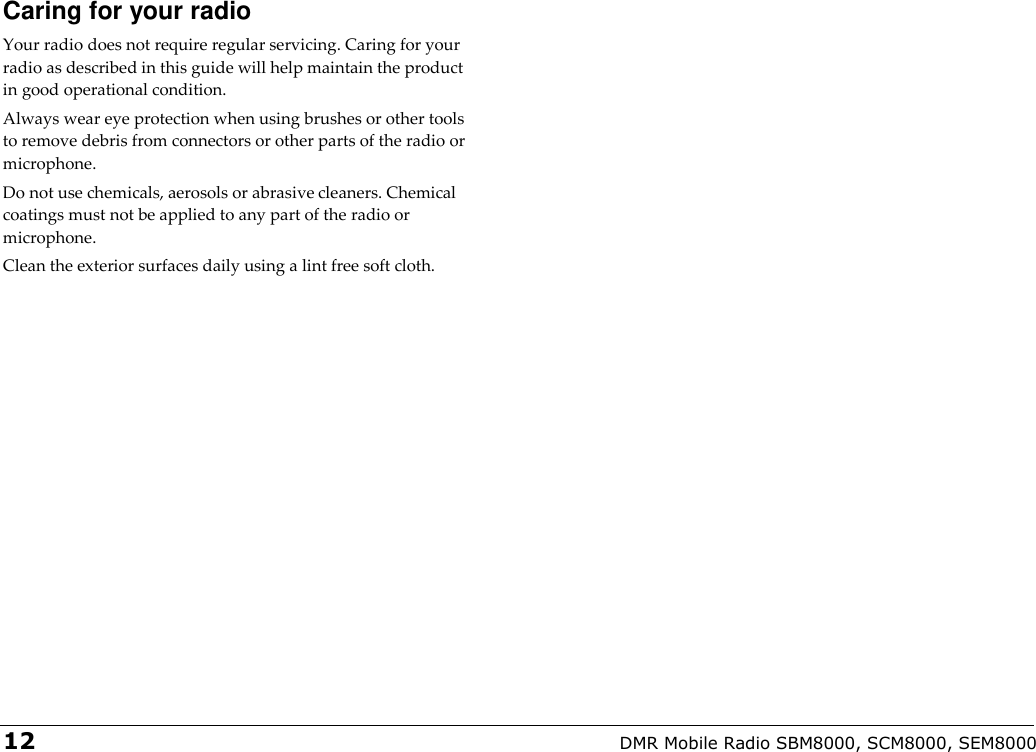 Caring for your radio

Your radio does not require regular servicing. Caring for your radio as described in this guide will help maintain the product in good operational condition.

Always wear eye protection when using brushes or other tools to remove debris from connectors or other parts of the radio or microphone.

Do not use chemicals, aerosols or abrasive cleaners. Chemical coatings must not be applied to any part of the radio or microphone.

Clean the exterior surfaces daily using a lint free soft cloth.

12 DMR Mobile Radio SBM8000, SCM8000, SEM8000